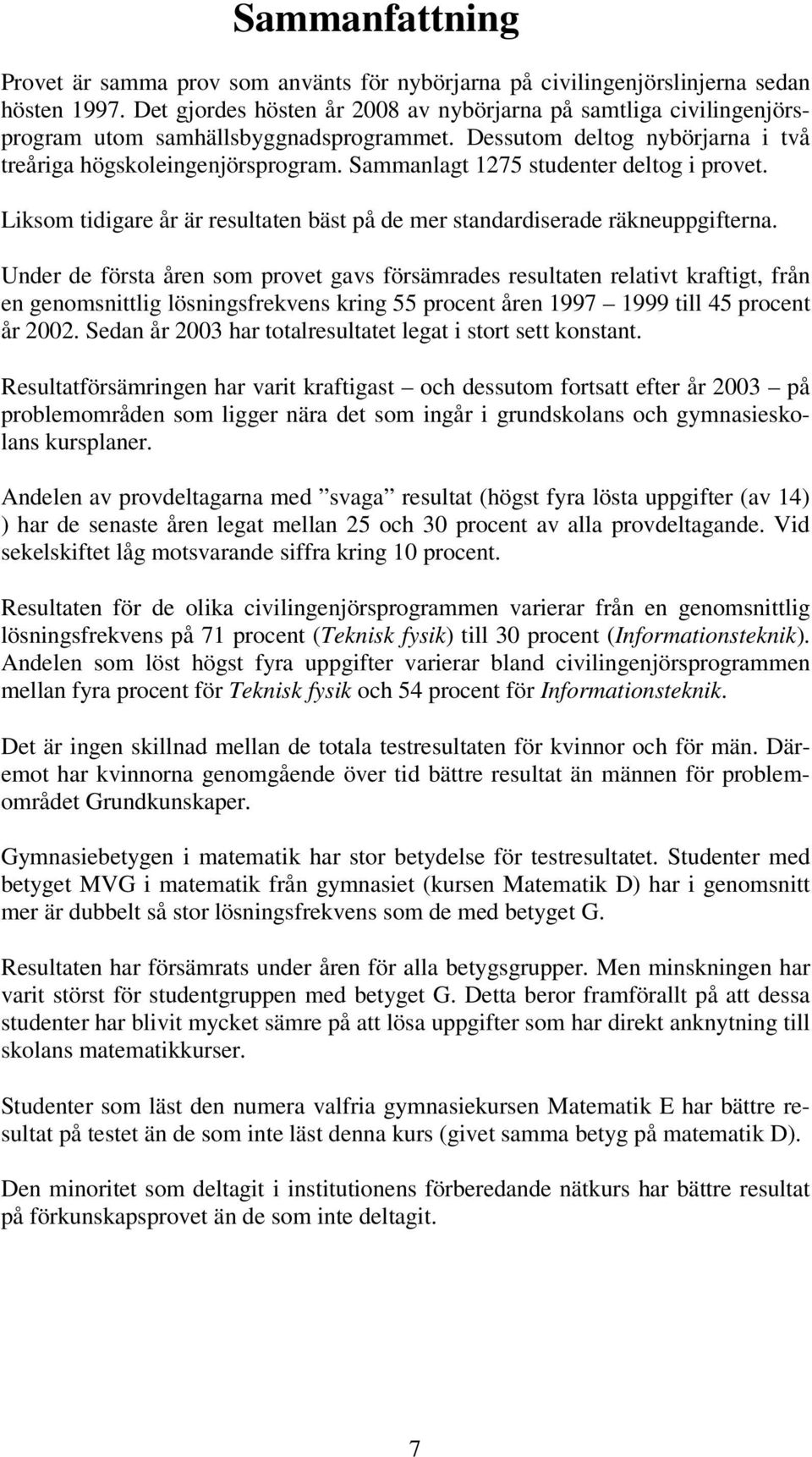 Sammanfattning

Provet är samma prov som använts för nybörjarna på civilingenjörslinjerna sedan hösten 1997. Det gjordes hösten år 2008 av nybörjarna på samtliga civilingenjörsprogram utom samhällsbyggnadsprogrammet. Dessutom deltog nybörjarna i två treåriga högskoleingenjörsprogram. Sammanlagt 1275 studenter deltog i provet.

Liksom tidigare år är resultaten bäst på de mer standardiserade räkneuppgifterna.

Under de första åren som provet gavs försämrades resultaten relativt kraftigt, från en genomsnittlig lösningsfrekvens kring 55 procent åren 1997 – 1999 till 45 procent år 2002. Sedan år 2003 har totalresultatet legat i stort sett konstant.

Resultatförsämringen har varit kraftigast – och dessutom fortsatt efter år 2003 – på problemområden som ligger nära det som ingår i grundskolans och gymnasieskolans kursplaner.

Andelen av provdeltagarna med ”svaga” resultat (högst fyra lösta uppgifter (av 14) ) har de senaste åren legat mellan 25 och 30 procent av alla provdeltagande. Vid sekelskiftet låg motsvarande siffra kring 10 procent.

Resultaten för de olika civilingenjörsprogrammen varierar från en genomsnittlig lösningsfrekvens på 71 procent (Teknisk fysik) till 30 procent (Informationsteknik). Andelen som löst högst fyra uppgifter varierar bland civilingenjörsprogrammen mellan fyra procent för Teknisk fysik och 54 procent för Informationsteknik.

Det är ingen skillnad mellan de totala testresultaten för kvinnor och för män. Däremot har kvinnorna genomgående över tid bättre resultat än männen för problemområdet Grundkunskaper.

Gymnasiebetygen i matematik har stor betydelse för testresultatet. Studenter med betyget MVG i matematik från gymnasiet (kursen Matematik D) har i genomsnitt mer är dubbelt så stor lösningsfrekvens som de med betyget G.

Resultaten har försämrats under åren för alla betygsgrupper. Men minskningen har varit störst för studentgruppen med betyget G. Detta beror framförallt på att dessa studenter har blivit mycket sämre på att lösa uppgifter som har direkt anknytning till skolans matematikkurser.

Studenter som läst den numera valfria gymnasiekursen Matematik E har bättre resultat på testet än de som inte läst denna kurs (givet samma betyg på matematik D).

Den minoritet som deltagit i institutionens förberedande nätkurs har bättre resultat på förkunskapsprovet än de som inte deltagit.

7